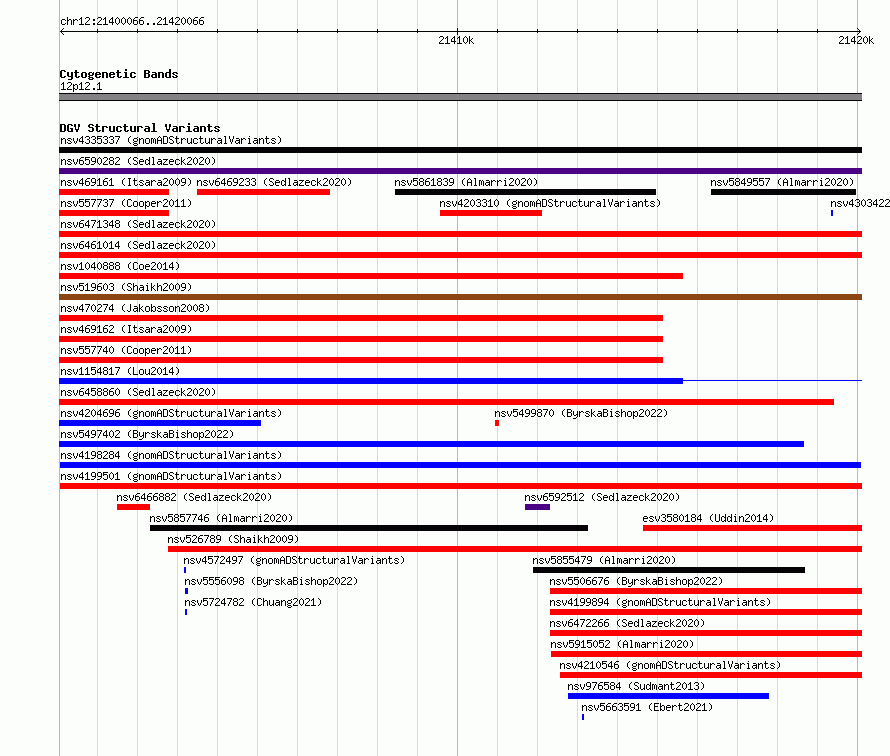 chr12:21400066..21420066

21410k

21420k

Cytogenetic Bands
12p12.1

DGV Structural Variants
nsv4335337 (gnomADStructuralVariants)
nsv6590282 (Sedlazeck2020)
nsv469161 (Itsara2009) nsv6469233 (Sedlazeck2020) nsv5861839 (Almarri2020) nsv5849557 (Almarri2020)
nsv557737 (Cooper2011) nsv4203310 (gnomADStructuralVariants) nsv4303422
nsv6471348 (Sedlazeck2020)
nsv6461014 (Sedlazeck2020)
nsv1040888 (Coe2014)
nsv519603 (Shaikh2009)
nsv470274 (Jakobsson2008)
nsv469162 (Itsara2009)
nsv557740 (Cooper2011)
nsv1154817 (Lou2014)
nsv6458860 (Sedlazeck2020)
nsv4204696 (gnomADStructuralVariants) nsv5499870 (ByrskaBishop2022)
nsv5497402 (ByrskaBishop2022)
nsv4198284 (gnomADStructuralVariants)
nsv4199501 (gnomADStructuralVariants)
nsv6466882 (Sedlazeck2020) nsv6592512 (Sedlazeck2020)
nsv5857746 (Almarri2020) esv3580184 (Uddin2014)
nsv526789 (Shaikh2009)
nsv4572497 (gnomADStructuralVariants) nsv5855479 (Almarri2020)
nsv5556098 (ByrskaBishop2022) nsv5506676 (ByrskaBishop2022)
nsv5724782 (Chuang2021) nsv4199894 (gnomADStructuralVariants)
nsv6472266 (Sedlazeck2020)
nsv5915052 (Almarri2020)
nsv4210546 (gnomADStructuralVariants)
nsv976584 (Sudmant2013)
nsv5663591 (Ebert2021)